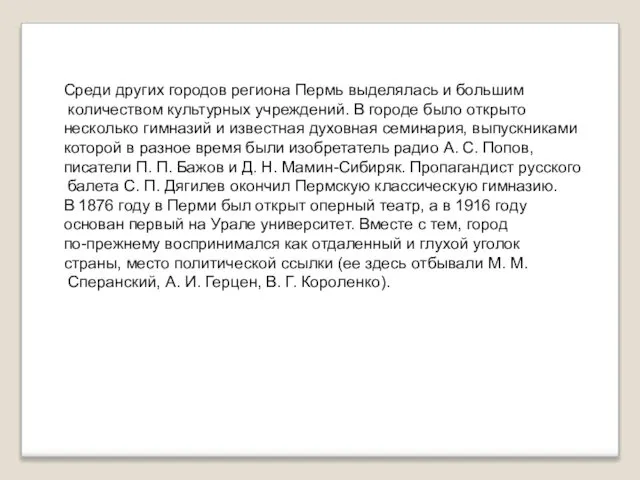 Среди других городов региона Пермь выделялась и большим количеством культурных учреждений. В городе было открыто несколько гимназий и известная духовная семинария, выпускниками которой в разное время были изобретатель радио А. С. Попов, писатели П. П. Бажов и Д. Н. Мамин-Сибиряк. Пропагандист русского балета С. П. Дягилев окончил Пермскую классическую гимназию. В 1876 году в Перми был открыт оперный театр, а в 1916 году основан первый на Урале университет. Вместе с тем, город по-прежнему воспринимался как отдаленный и глухой уголок страны, место политической ссылки (ее здесь отбывали М. М. Сперанский, А. И. Герцен, В. Г. Короленко).